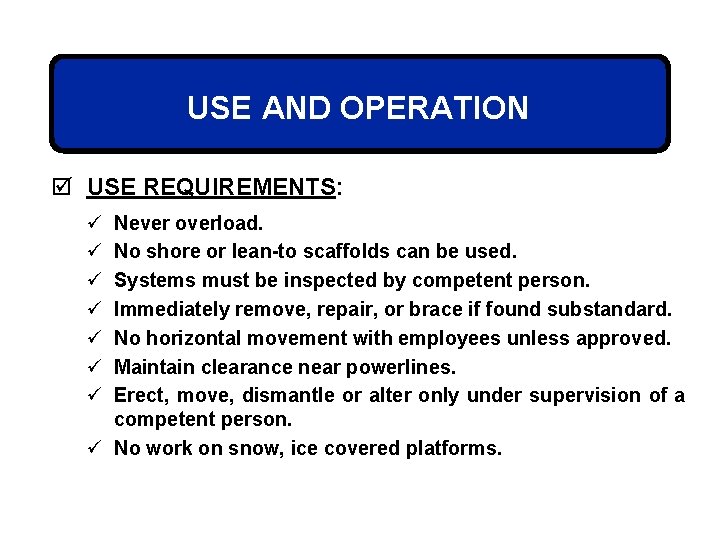 USE AND OPERATION

☑ USE REQUIREMENTS:

✓ Never overload.
✓ No shore or lean-to scaffolds can be used.
✓ Systems must be inspected by competent person.
✓ Immediately remove, repair, or brace if found substandard.
✓ No horizontal movement with employees unless approved.
✓ Maintain clearance near powerlines.
✓ Erect, move, dismantle or alter only under supervision of a competent person.
✓ No work on snow, ice covered platforms.